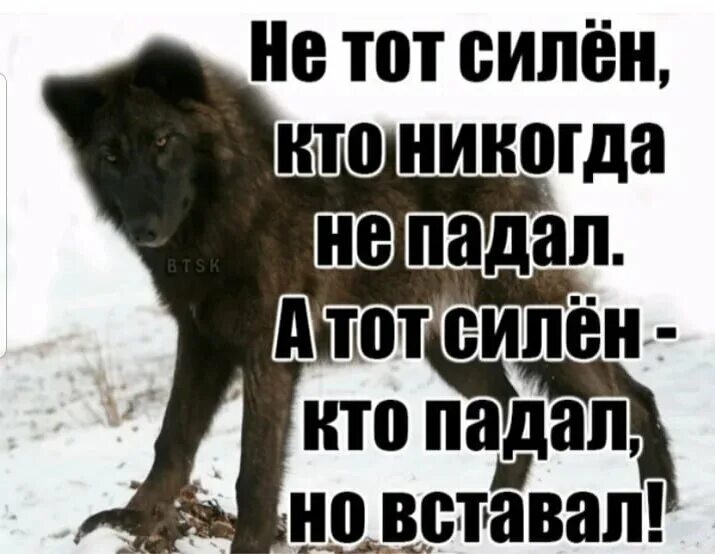 Не тот силён, кто никогда не падал. А тот силён - кто падал, но вставал!

BTSK